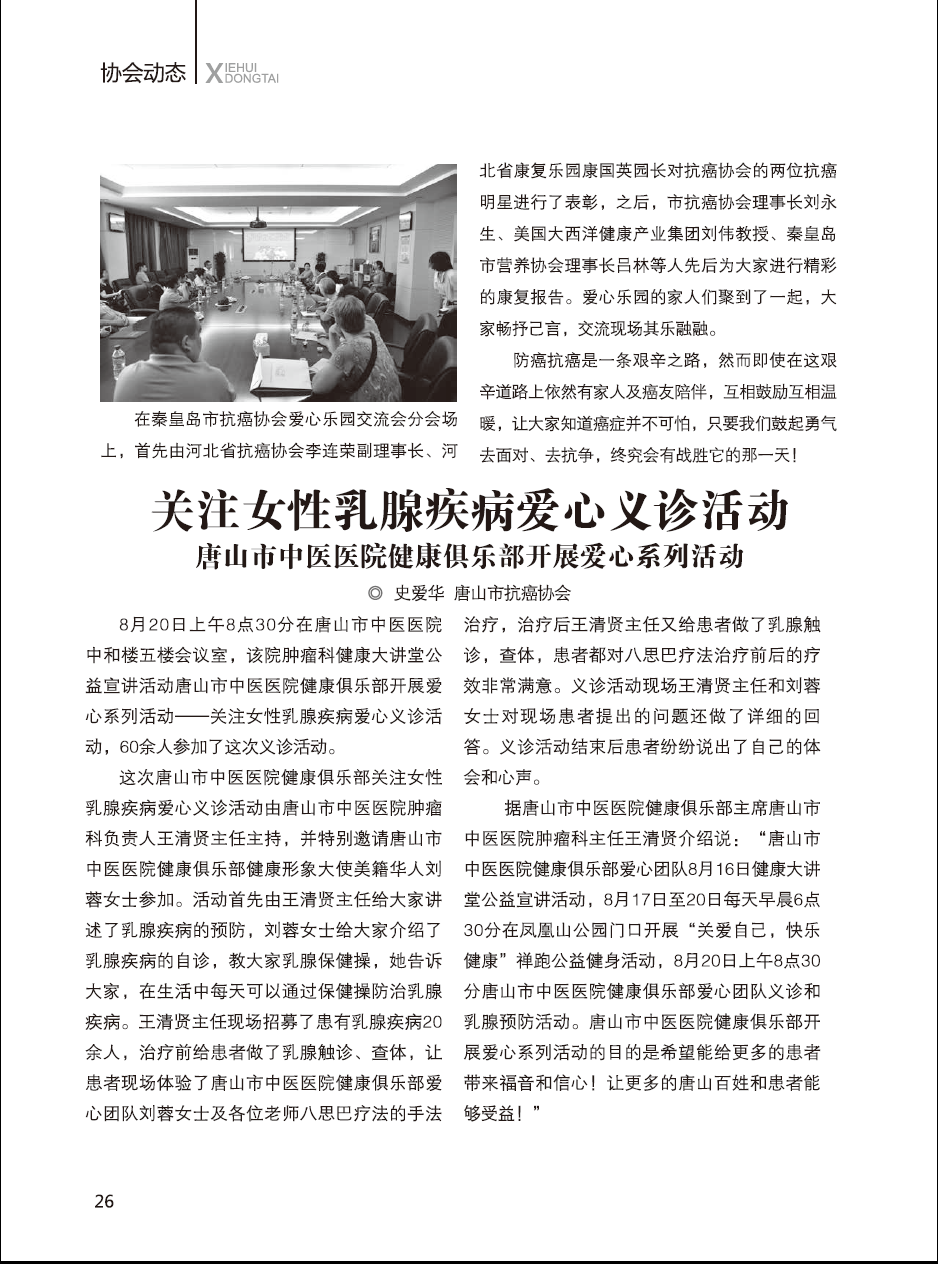 协会动态 XIEHUI DONGTAI

在秦皇岛市抗癌协会爱心乐园交流会分会场上，首先由河北省抗癌协会李连荣副理事长、河北省康复乐园康国英园长对抗癌协会的两位抗癌明星进行了表彰，之后，市抗癌协会理事长刘永生、美国大西洋健康产业集团刘伟教授、秦皇岛市营养协会理事长吕林等人先后为大家进行精彩的康复报告。爱心乐园的家人们聚到了一起，大家畅抒己言，交流现场其乐融融。

防癌抗癌是一条艰辛之路，然而即使在这艰辛道路上依然有家人及癌友陪伴，互相鼓励互相温暖，让大家知道癌症并不可怕，只要我们鼓起勇气去面对、去抗争，终究会有战胜它的那一天！

关注女性乳腺疾病爱心义诊活动

唐山市中医医院健康俱乐部开展爱心系列活动

◎ 史爱华 唐山市抗癌协会

8月20日上午8点30分在唐山市中医医院中和楼五楼会议室，该院肿瘤科健康大讲堂公益宣讲活动唐山市中医医院健康俱乐部开展爱心系列活动——关注女性乳腺疾病爱心义诊活动，60余人参加了这次义诊活动。

这次唐山市中医医院健康俱乐部关注女性乳腺疾病爱心义诊活动由唐山市中医医院肿瘤科负责人王清贤主任主持，并特别邀请唐山市中医医院健康俱乐部健康形象大使美籍华人刘蓉女士参加。活动首先由王清贤主任给大家讲述了乳腺疾病的预防，刘蓉女士给大家介绍了乳腺疾病的自诊，教大家乳腺保健操，她告诉大家，在生活中每天可以通过保健操防治乳腺疾病。王清贤主任现场招募了患有乳腺疾病20余人，治疗前给患者做了乳腺触诊、查体，让患者现场体验了唐山市中医医院健康俱乐部爱心团队刘蓉女士及各位老师八思巴疗法的手法治疗，治疗后王清贤主任又给患者做了乳腺触诊，查体，患者都对八思巴疗法治疗前后的疗效非常满意。义诊活动现场王清贤主任和刘蓉女士对现场患者提出的问题还做了详细的回答。义诊活动结束后患者纷纷说出了自己的体会和心声。

据唐山市中医医院健康俱乐部主席唐山市中医医院肿瘤科主任王清贤介绍说：“唐山市中医医院健康俱乐部爱心团队8月16日健康大讲堂公益宣讲活动，8月17日至20日每天早晨6点30分在凤凰山公园门口开展“关爱自己，快乐健康”禅跑公益健身活动，8月20日上午8点30分唐山市中医医院健康俱乐部爱心团队义诊和乳腺预防活动。唐山市中医医院健康俱乐部开展爱心系列活动的目的是希望能给更多的患者带来福音和信心！让更多的唐山百姓和患者能够受益！”

26